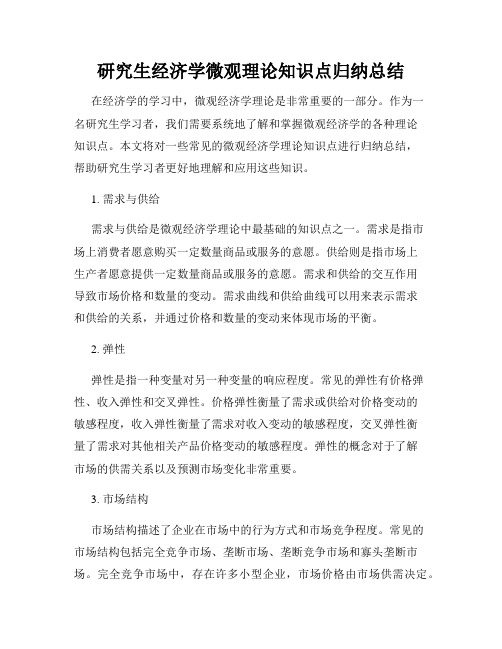 研究生经济学微观理论知识点归纳总结

在经济学的学习中，微观经济学理论是非常重要的一部分。作为一名研究生学习者，我们需要系统地了解和掌握微观经济学的各种理论知识点。本文将对一些常见的微观经济学理论知识点进行归纳总结，帮助研究生学习者更好地理解和应用这些知识。

1. 需求与供给

需求与供给是微观经济学理论中最基础的知识点之一。需求是指市场上消费者愿意购买一定数量商品或服务的意愿。供给则是指市场上生产者愿意提供一定数量商品或服务的意愿。需求和供给的交互作用导致市场价格和数量的变动。需求曲线和供给曲线可以用来表示需求和供给的关系，并通过价格和数量的变动来体现市场的平衡。

2. 弹性

弹性是指一种变量对另一种变量的响应程度。常见的弹性有价格弹性、收入弹性和交叉弹性。价格弹性衡量了需求或供给对价格变动的敏感程度，收入弹性衡量了需求对收入变动的敏感程度，交叉弹性衡量了需求对其他相关产品价格变动的敏感程度。弹性的概念对于了解市场的供需关系以及预测市场变化非常重要。

3. 市场结构

市场结构描述了企业在市场中的行为方式和市场竞争程度。常见的市场结构包括完全竞争市场、垄断市场、垄断竞争市场和寡头垄断市场。完全竞争市场中，存在许多小型企业，市场价格由市场供需决定。